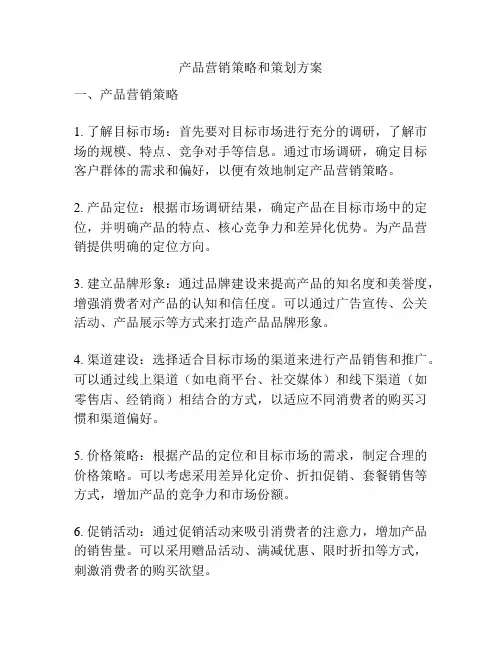 产品营销策略和策划方案

一、产品营销策略

1. 了解目标市场：首先要对目标市场进行充分的调研，了解市场的规模、特点、竞争对手等信息。通过市场调研，确定目标客户群体的需求和偏好，以便有效地制定产品营销策略。

2. 产品定位：根据市场调研结果，确定产品在目标市场中的定位，并明确产品的特点、核心竞争力和差异化优势。为产品营销提供明确的定位方向。

3. 建立品牌形象：通过品牌建设来提高产品的知名度和美誉度，增强消费者对产品的认知和信任度。可以通过广告宣传、公关活动、产品展示等方式来打造产品品牌形象。

4. 渠道建设：选择适合目标市场的渠道来进行产品销售和推广。可以通过线上渠道（如电商平台、社交媒体）和线下渠道（如零售店、经销商）相结合的方式，以适应不同消费者的购买习惯和渠道偏好。

5. 价格策略：根据产品的定位和目标市场的需求，制定合理的价格策略。可以考虑采用差异化定价、折扣促销、套餐销售等方式，增加产品的竞争力和市场份额。

6. 促销活动：通过促销活动来吸引消费者的注意力，增加产品的销售量。可以采用赠品活动、满减优惠、限时折扣等方式，刺激消费者的购买欲望。